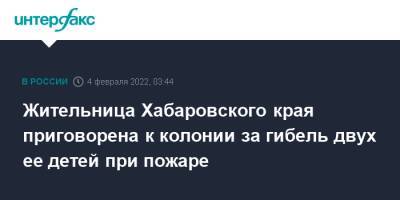 интерфакс

В РОССИИ 4 февраля 2022, 03:44

Жительница Хабаровского края приговорена к колонии за гибель двух ее детей при пожаре